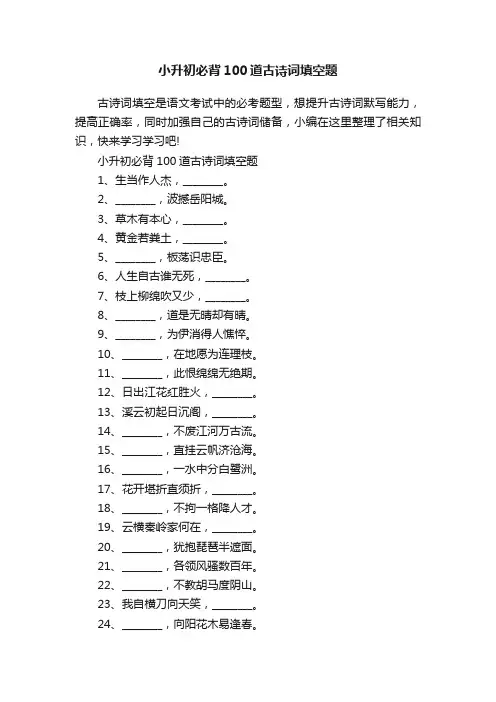 小升初必背100道古诗词填空题

古诗词填空是语文考试中的必考题型，想提升古诗词默写能力，提高正确率，同时加强自己的古诗词储备，小编在这里整理了相关知识，快来学习学习吧!

小升初必背100道古诗词填空题

1、生当作人杰，________。

2、________，波撼岳阳城。

3、草木有本心，________。

4、黄金若粪土，________。

5、________，板荡识忠臣。

6、人生自古谁无死，________。

7、枝上柳绵吹又少，________。

8、________，道是无晴却有晴。

9、________，为伊消得人憔悴。

10、________，在地愿为连理枝。

11、________，此恨绵绵无绝期。

12、日出江花红胜火，________。

13、溪云初起日沉阁，________。

14、________，不废江河万古流。

15、________，直挂云帆济沧海。

16、________，一水中分白鹭洲。

17、花开堪折直须折，________。

18、________，不拘一格降人才。

19、云横秦岭家何在，________。

20、________，犹抱琵琶半遮面。

21、________，各领风骚数百年。

22、________，不教胡马度阴山。

23、我自横刀向天笑，________。

24、________，向阳花木易逢春。